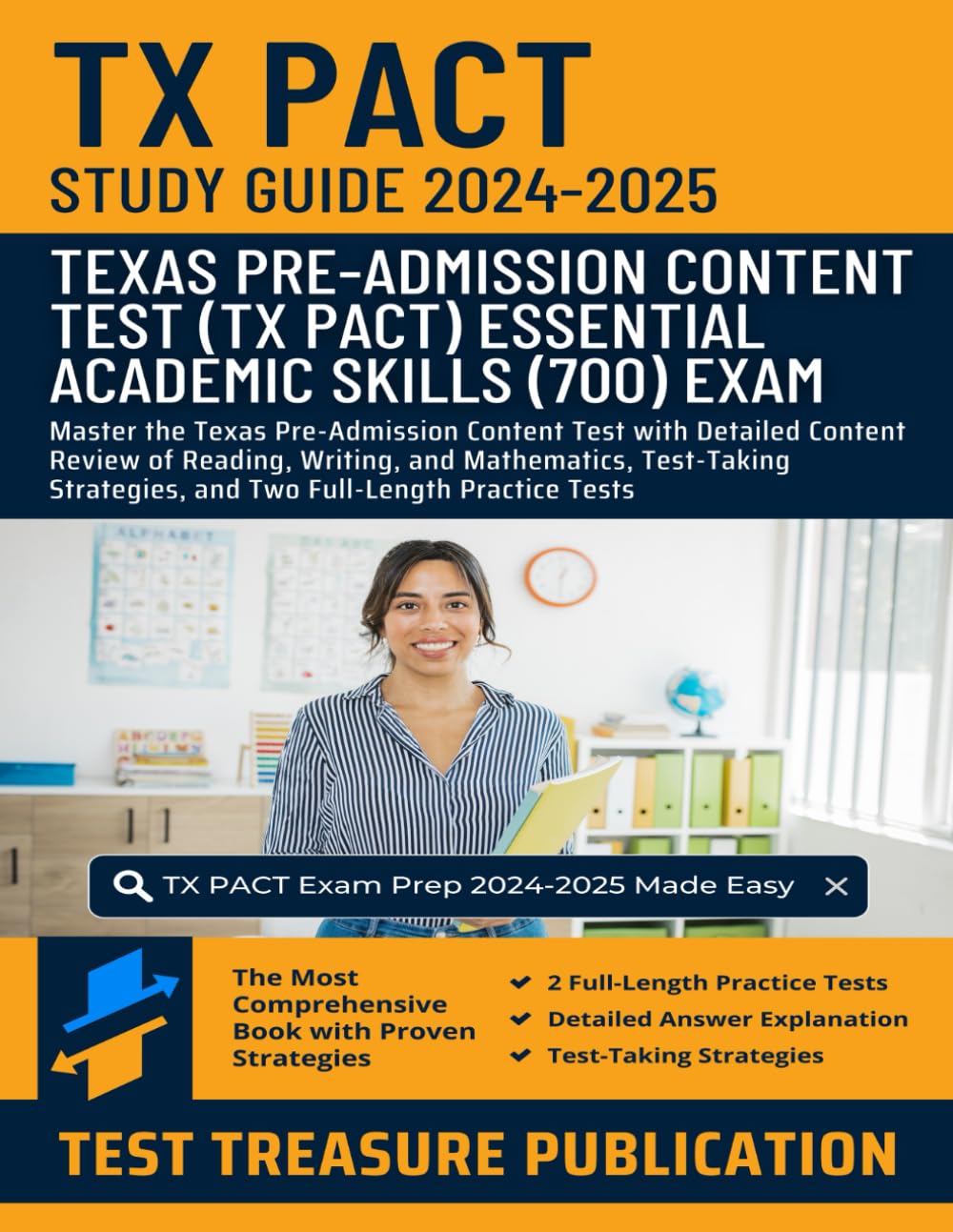 TX PACT
STUDY GUIDE 2024-2025

TEXAS PRE-ADMISSION CONTENT TEST (TX PACT) ESSENTIAL ACADEMIC SKILLS (700) EXAM

Master the Texas Pre-Admission Content Test with Detailed Content Review of Reading, Writing, and Mathematics, Test-Taking Strategies, and Two Full-Length Practice Tests

ALPHABET

TX PACT Exam Prep 2024-2025 Made Easy

The Most Comprehensive Book with Proven Strategies

2 Full-Length Practice Tests
Detailed Answer Explanation
Test-Taking Strategies

TEST TREASURE PUBLICATION